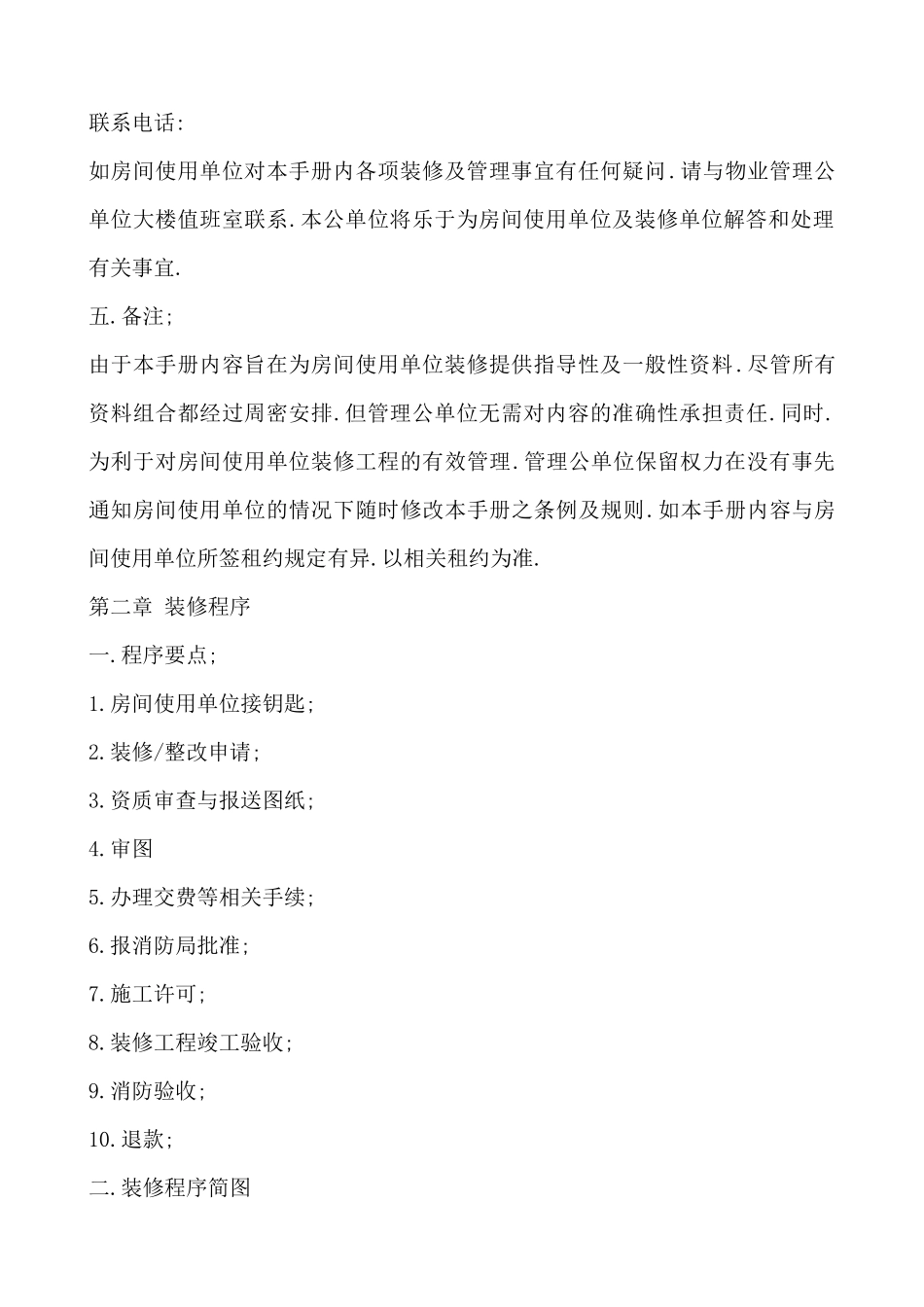 联系电话:

如房间使用单位对本手册内各项装修及管理事宜有任何疑问.请与物业管理公单位大楼值班室联系.本公单位将乐于为房间使用单位及装修单位解答和处理有关事宜.

五.备注;

由于本手册内容旨在为房间使用单位装修提供指导性及一般性资料.尽管所有资料组合都经过周密安排.但管理公单位无需对内容的准确性承担责任.同时.为利于对房间使用单位装修工程的有效管理.管理公单位保留权力在没有事先通知房间使用单位的情况下随时修改本手册之条例及规则.如本手册内容与房间使用单位所签租约规定有异.以相关租约为准.

第二章 装修程序

一.程序要点;

1.房间使用单位接钥匙;

2.装修/整改申请;

3.资质审查与报送图纸;

4.审图

5.办理交费等相关手续;

6.报消防局批准;

7.施工许可;

8.装修工程竣工验收;

9.消防验收;

10.退款;

二.装修程序简图